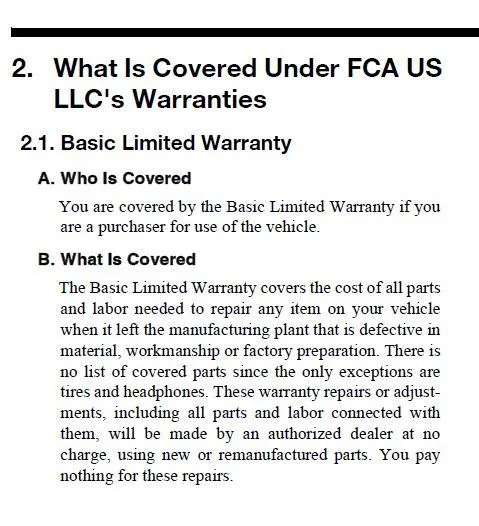 2. What Is Covered Under FCA US LLC's Warranties

2.1. Basic Limited Warranty

A. Who Is Covered

You are covered by the Basic Limited Warranty if you are a purchaser for use of the vehicle.

B. What Is Covered

The Basic Limited Warranty covers the cost of all parts and labor needed to repair any item on your vehicle when it left the manufacturing plant that is defective in material, workmanship or factory preparation. There is no list of covered parts since the only exceptions are tires and headphones. These warranty repairs or adjustments, including all parts and labor connected with them, will be made by an authorized dealer at no charge, using new or remanufactured parts. You pay nothing for these repairs.